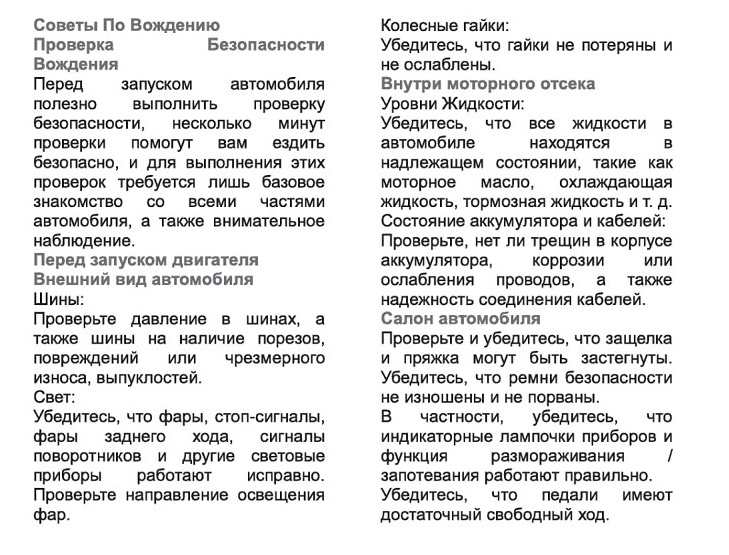 Советы По Вождению

Проверка Безопасности Вождения

Перед запуском автомобиля полезно выполнить проверку безопасности, несколько минут проверки помогут вам ездить безопасно, и для выполнения этих проверок требуется лишь базовое знакомство со всеми частями автомобиля, а также внимательное наблюдение.

Перед запуском двигателя

Внешний вид автомобиля

Шины:

Проверьте давление в шинах, а также шины на наличие порезов, повреждений или чрезмерного износа, выпуклостей.

Свет:

Убедитесь, что фары, стоп-сигналы, фары заднего хода, сигналы поворотников и другие световые приборы работают исправно. Проверьте направление освещения фар.

Колесные гайки:

Убедитесь, что гайки не потеряны и не ослаблены.

Внутри моторного отсека

Уровни Жидкости:

Убедитесь, что все жидкости в автомобиле находятся в надлежащем состоянии, такие как моторное масло, охлаждающая жидкость, тормозная жидкость и т. д.

Состояние аккумулятора и кабелей:

Проверьте, нет ли трещин в корпусе аккумулятора, коррозии или ослабления проводов, а также надежность соединения кабелей.

Салон автомобиля

Проверьте и убедитесь, что защелка и пряжка могут быть застегнуты. Убедитесь, что ремни безопасности не изношены и не порваны.

В частности, убедитесь, что индикаторные лампочки приборов и функция размораживания / запотевания работают правильно.

Убедитесь, что педали имеют достаточный свободный ход.